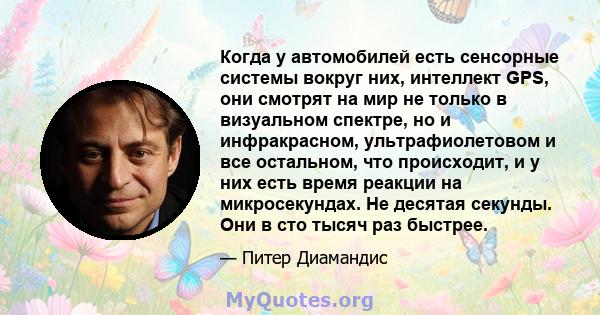 Когда у автомобилей есть сенсорные системы вокруг них, интеллект GPS, они смотрят на мир не только в визуальном спектре, но и инфракрасном, ультрафиолетовом и все остальном, что происходит, и у них есть время реакции на микросекундах. Не десятая секунды. Они в сто тысяч раз быстрее.

— Питер Диамандис

MyQuotes.org